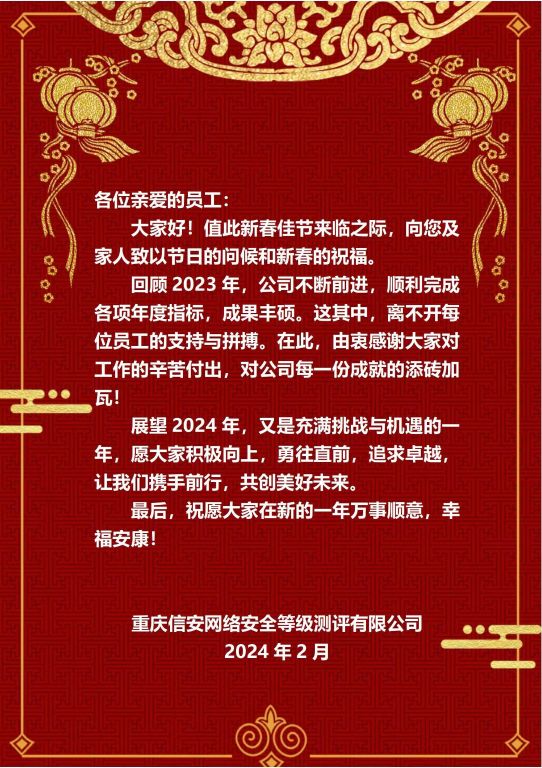 各位亲爱的员工：

大家好！值此新春佳节来临之际，向您及家人致以节日的问候和新春的祝福。

回顾 2023 年，公司不断前进，顺利完成各项年度指标，成果丰硕。这其中，离不开每位员工的支持与拼搏。在此，由衷感谢大家对工作的辛苦付出，对公司每一份成就的添砖加瓦！

展望 2024 年，又是充满挑战与机遇的一年，愿大家积极向上，勇往直前，追求卓越，让我们携手前行，共创美好未来。

最后，祝愿大家在新的一年万事顺意，幸福安康！

重庆信安网络安全等级测评有限公司
2024 年 2 月